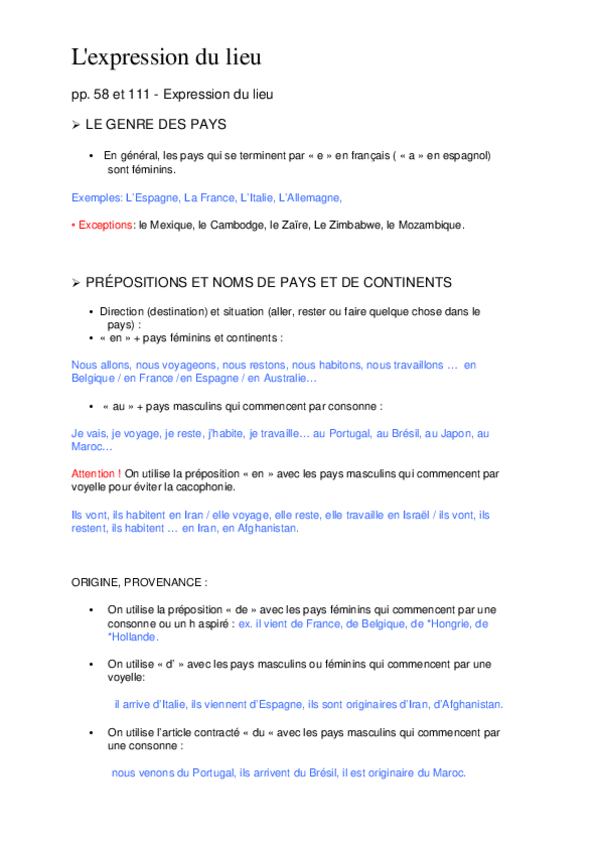 L'expression du lieu

pp. 58 et 111 - Expression du lieu

➢ LE GENRE DES PAYS

• En général, les pays qui se terminent par « e » en français ( « a » en espagnol) sont féminins.

Exemples: L'Espagne, La France, L'Italie, L'Allemagne,

• Exceptions: le Mexique, le Cambodge, le Zaïre, Le Zimbabwe, le Mozambique.

➢ PRÉPOSITIONS ET NOMS DE PAYS ET DE CONTINENTS

• Direction (destination) et situation (aller, rester ou faire quelque chose dans le pays) :
• « en » + pays féminins et continents :

Nous allons, nous voyageons, nous restons, nous habitons, nous travaillons … en Belgique / en France /en Espagne / en Australie…

• « au » + pays masculins qui commencent par consonne :

Je vais, je voyage, je reste, j'habite, je travaille… au Portugal, au Brésil, au Japon, au Maroc…

Attention ! On utilise la préposition « en » avec les pays masculins qui commencent par voyelle pour éviter la cacophonie.

Ils vont, ils habitent en Iran / elle voyage, elle reste, elle travaille en Israël / ils vont, ils restent, ils habitent … en Iran, en Afghanistan.

ORIGINE, PROVENANCE :

• On utilise la préposition « de » avec les pays féminins qui commencent par une consonne ou un h aspiré : ex. il vient de France, de Belgique, de *Hongrie, de *Hollande.

• On utilise « d' » avec les pays masculins ou féminins qui commencent par une voyelle:

il arrive d'Italie, ils viennent d'Espagne, ils sont originaires d'Iran, d'Afghanistan.

• On utilise l'article contracté « du « avec les pays masculins qui commencent par une consonne :

nous venons du Portugal, ils arrivent du Brésil, il est originaire du Maroc.